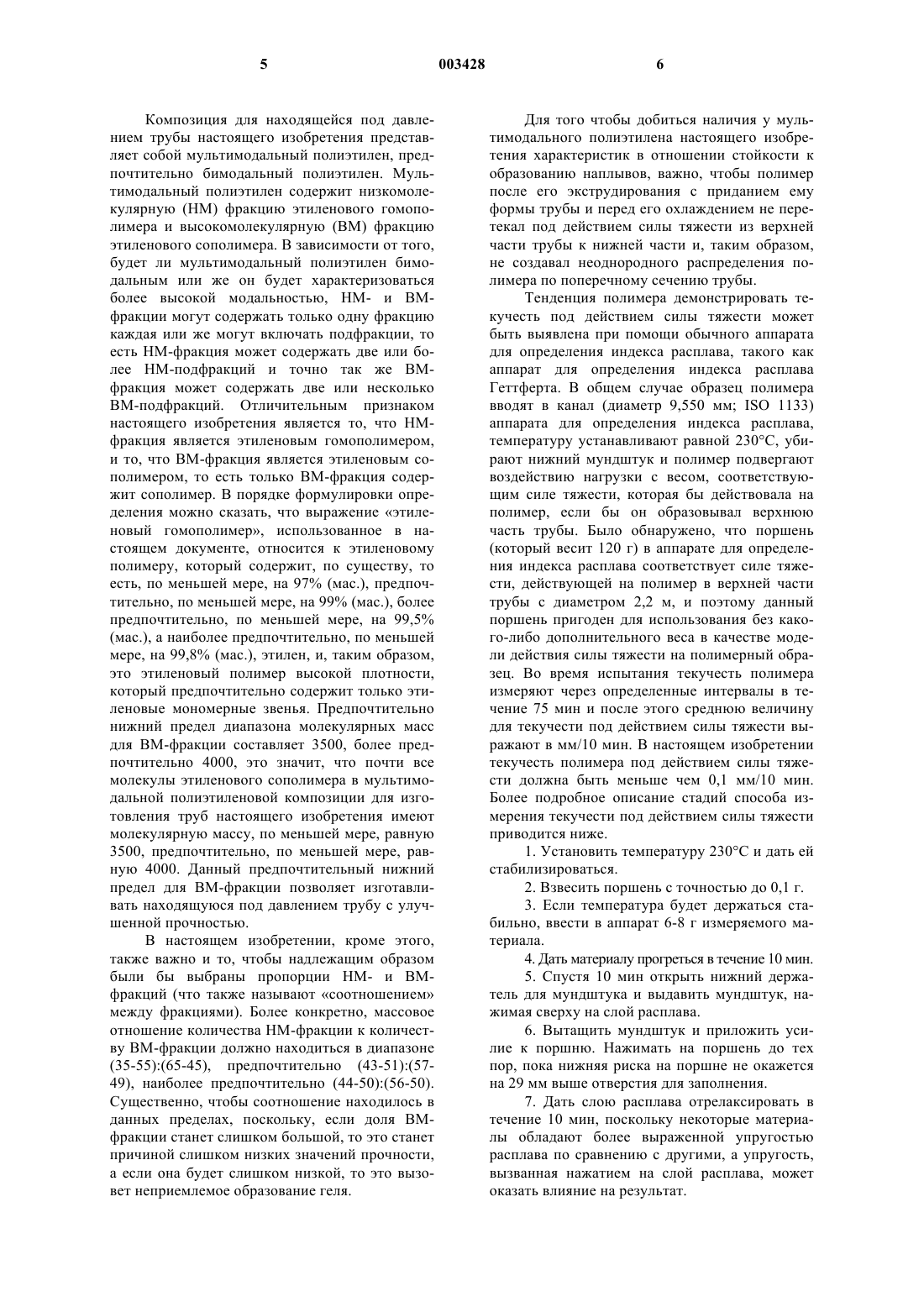 5 003428 6

Композиция для находящейся под давлением трубы настоящего изобретения представляет собой мультимодальный полиэтилен, предпочтительно бимодальный полиэтилен. Мультимодальный полиэтилен содержит низкомолекулярную (НМ) фракцию этиленового гомополимера и высокомолекулярную (ВМ) фракцию этиленового сополимера. В зависимости от того, будет ли мультимодальный полиэтилен бимодальным или же он будет характеризоваться более высокой модальностью, НМ- и ВМ-фракции могут содержать только одну фракцию каждая или же могут включать подфракции, то есть НМ-фракция может содержать две или более НМ-подфракций и точно так же ВМ-фракция может содержать две или несколько ВМ-подфракций. Отличительным признаком настоящего изобретения является то, что НМ-фракция является этиленовым гомополимером, и то, что ВМ-фракция является этиленовым сополимером, то есть только ВМ-фракция содержит сополимер. В порядке формулировки определения можно сказать, что выражение «этиленовый гомополимер», использованное в настоящем документе, относится к этиленовому полимеру, который содержит, по существу, то есть, по меньшей мере, на 97% (мас.), предпочтительно, по меньшей мере, на 99% (мас.), более предпочтительно, по меньшей мере, на 99,5% (мас.), а наиболее предпочтительно, по меньшей мере, на 99,8% (мас.), этилен, и, таким образом, это этиленовый полимер высокой плотности, который предпочтительно содержит только этиленовые мономерные звенья. Предпочтительно нижний предел диапазона молекулярных масс для ВМ-фракции составляет 3500, более предпочтительно 4000, это значит, что почти все молекулы этиленового сополимера в мультимодальной полиэтиленовой композиции для изготовления труб настоящего изобретения имеют молекулярную массу, по меньшей мере, равную 3500, предпочтительно, по меньшей мере, равную 4000. Данный предпочтительный нижний предел для ВМ-фракции позволяет изготавливать находящуюся под давлением трубу с улучшенной прочностью.

В настоящем изобретении, кроме этого, также важно и то, чтобы надлежащим образом были бы выбраны пропорции НМ- и ВМ-фракций (что также называют «соотношением» между фракциями). Более конкретно, массовое отношение количества НМ-фракции к количеству ВМ-фракции должно находиться в диапазоне (35-55):(65-45), предпочтительно (43-51):(57-49), наиболее предпочтительно (44-50):(56-50). Существенно, чтобы соотношение находилось в данных пределах, поскольку, если доля ВМ-фракции станет слишком большой, то это станет причиной слишком низких значений прочности, а если она будет слишком низкой, то это вызовет неприемлемое образование геля.

Для того чтобы добиться наличия у мультимодального полиэтилена настоящего изобретения характеристик в отношении стойкости к образованию наплывов, важно, чтобы полимер после его экструдирования с приданием ему формы трубы и перед его охлаждением не перетекал под действием силы тяжести из верхней части трубы к нижней части и, таким образом, не создавал неоднородного распределения полимера по поперечному сечению трубы.

Тенденция полимера демонстрировать текучесть под действием силы тяжести может быть выявлена при помощи обычного аппарата для определения индекса расплава, такого как аппарат для определения индекса расплава Геттферта. В общем случае образец полимера вводят в канал (диаметр 9,550 мм; ISO 1133) аппарата для определения индекса расплава, температуру устанавливают равной 230°С, убирают нижний мундштук и полимер подвергают воздействию нагрузки с весом, соответствующим силе тяжести, которая бы действовала на полимер, если бы он образовывал верхнюю часть трубы. Было обнаружено, что поршень (который весит 120 г) в аппарате для определения индекса расплава соответствует силе тяжести, действующей на полимер в верхней части трубы с диаметром 2,2 м, и поэтому данный поршень пригоден для использования без какого-либо дополнительного веса в качестве модели действия силы тяжести на полимерный образец. Во время испытания текучесть полимера измеряют через определенные интервалы в течение 75 мин и после этого среднюю величину для текучести под действием силы тяжести выражают в мм/10 мин. В настоящем изобретении текучесть полимера под действием силы тяжести должна быть меньше чем 0,1 мм/10 мин. Более подробное описание стадий способа измерения текучести под действием силы тяжести приводится ниже.

1. Установить температуру 230°С и дать ей стабилизироваться.

2. Взвесить поршень с точностью до 0,1 г.

3. Если температура будет держаться стабильно, ввести в аппарат 6-8 г измеряемого материала.

4. Дать материалу прогреться в течение 10 мин.

5. Спустя 10 мин открыть нижний держатель для мундштука и выдавить мундштук, нажимая сверху на слой расплава.

6. Вытащить мундштук и приложить усилие к поршню. Нажимать на поршень до тех пор, пока нижняя риска на поршне не окажется на 29 мм выше отверстия для заполнения.

7. Дать слою расплава отрелаксировать в течение 10 мин, поскольку некоторые материалы обладают более выраженной упругостью расплава по сравнению с другими, а упругость, вызванная нажатием на слой расплава, может оказать влияние на результат.